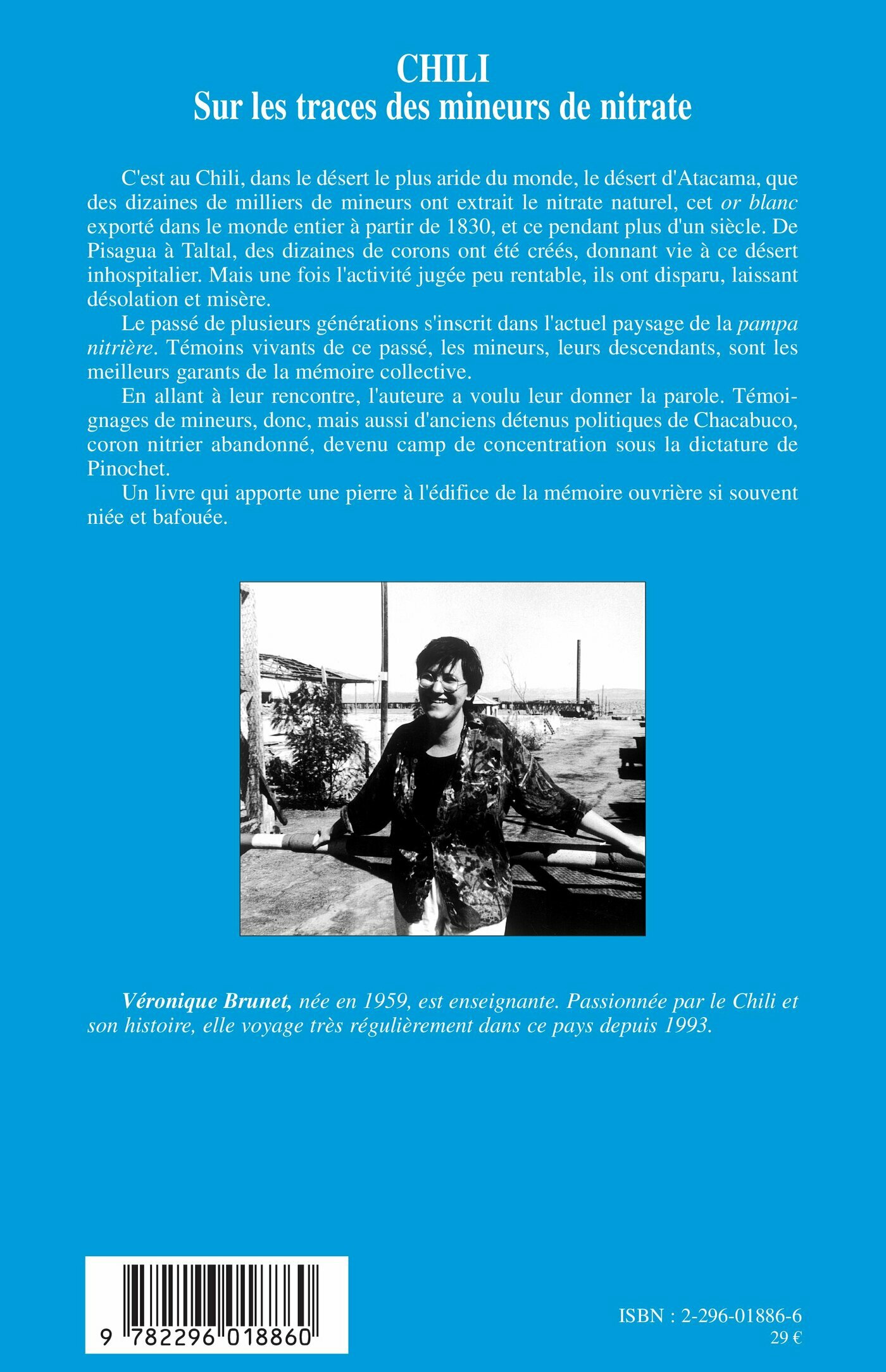 CHILI
Sur les traces des mineurs de nitrate

C'est au Chili, dans le désert le plus aride du monde, le désert d'Atacama, que des dizaines de milliers de mineurs ont extrait le nitrate naturel, cet or blanc exporté dans le monde entier à partir de 1830, et ce pendant plus d'un siècle. De Pisagua à Taltal, des dizaines de corons ont été créés, donnant vie à ce désert inhospitalier. Mais une fois l'activité jugée peu rentable, ils ont disparu, laissant désolation et misère.

Le passé de plusieurs générations s'inscrit dans l'actuel paysage de la pampa nitrière. Témoins vivants de ce passé, les mineurs, leurs descendants, sont les meilleurs garants de la mémoire collective.

En allant à leur rencontre, l'auteure a voulu leur donner la parole. Témoignages de mineurs, donc, mais aussi d'anciens détenus politiques de Chacabuco, coron nitrier abandonné, devenu camp de concentration sous la dictature de Pinochet.

Un livre qui apporte une pierre à l'édifice de la mémoire ouvrière si souvent niée et bafouée.

Véronique Brunet, née en 1959, est enseignante. Passionnée par le Chili et son histoire, elle voyage très régulièrement dans ce pays depuis 1993.

9 782296 018860

ISBN : 2-296-01886-6
29 €